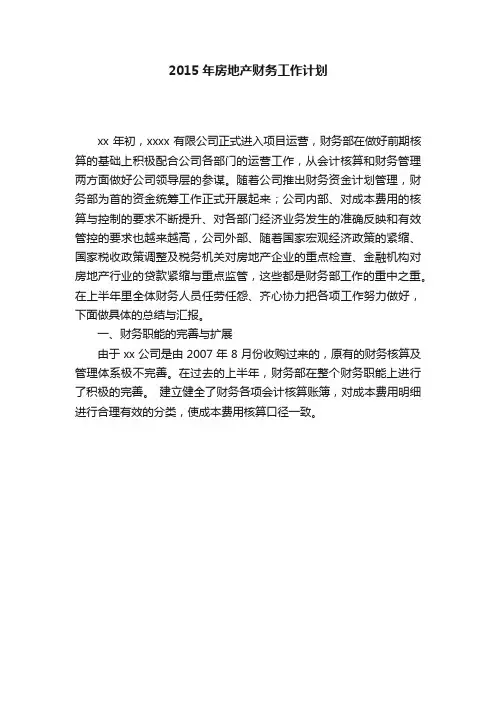 2015 年房地产财务工作计划

xx 年初，xxxx 有限公司正式进入项目运营，财务部在做好前期核算的基础上积极配合公司各部门的运营工作，从会计核算和财务管理两方面做好公司领导层的参谋。随着公司推出财务资金计划管理，财务部为首的资金统筹工作正式开展起来；公司内部、对成本费用的核算与控制的要求不断提升、对各部门经济业务发生的准确反映和有效管控的要求也越来越高，公司外部、随着国家宏观经济政策的紧缩、国家税收政策调整及税务机关对房地产企业的重点检查、金融机构对房地产行业的贷款紧缩与重点监管，这些都是财务部工作的重中之重。在上半年里全体财务人员任劳任怨、齐心协力把各项工作努力做好，下面做具体的总结与汇报。

一、财务职能的完善与扩展

由于 xx 公司是由 2007 年 8 月份收购过来的，原有的财务核算及管理体系极不完善。在过去的上半年，财务部在整个财务职能上进行了积极的完善。 建立健全了财务各项会计核算账簿，对成本费用明细进行合理有效的分类，使成本费用核算口径一致。